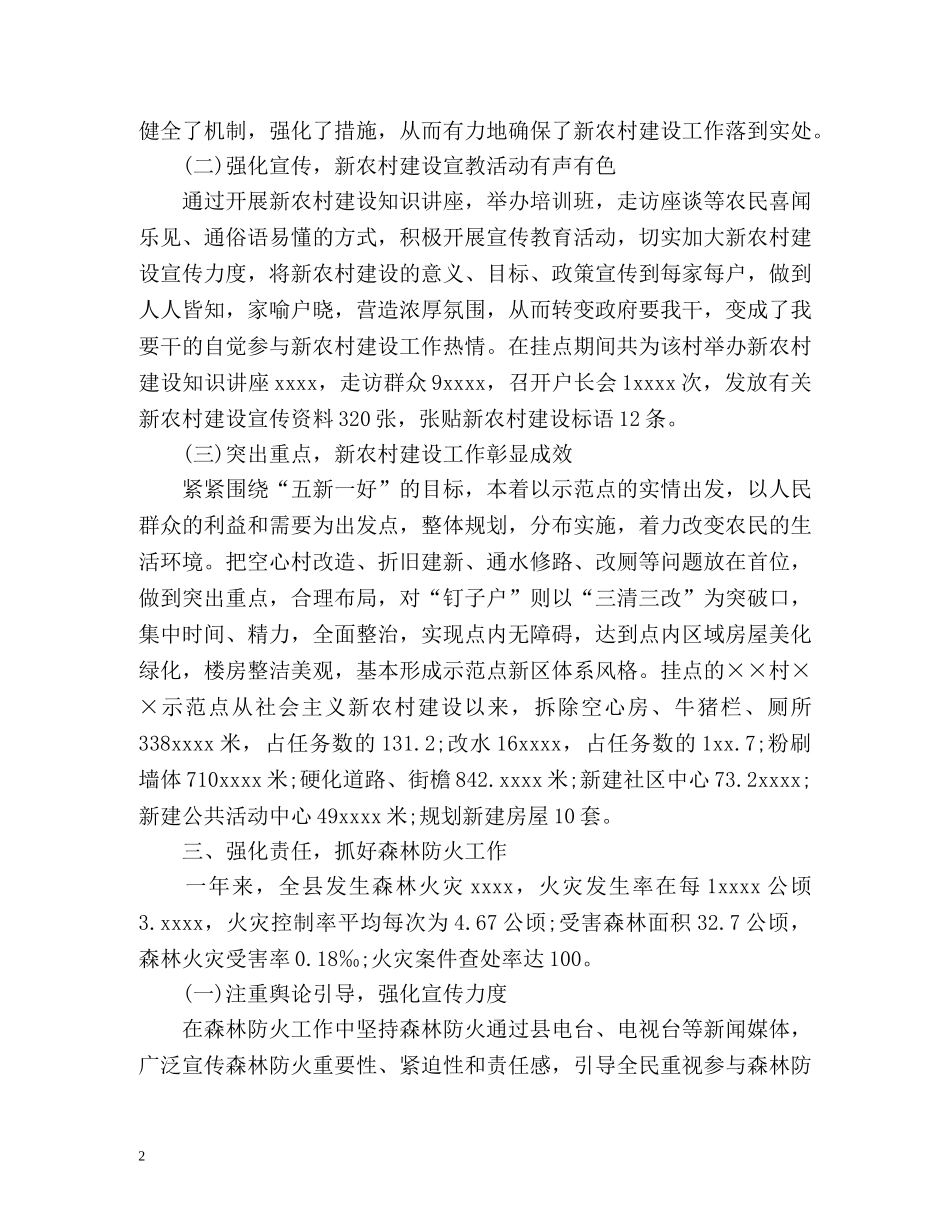 健全了机制，强化了措施，从而有力地确保了新农村建设工作落到实处。

(二)强化宣传，新农村建设宣教活动有声有色

通过开展新农村建设知识讲座，举办培训班，走访座谈等农民喜闻乐见、通俗语易懂的方式，积极开展宣传教育活动，切实加大新农村建设宣传力度，将新农村建设的意义、目标、政策宣传到每家每户，做到人人皆知，家喻户晓，营造浓厚氛围，从而转变政府要我干，变成了我要干的自觉参与新农村建设工作热情。在挂点期间共为该村举办新农村建设知识讲座 xxxx，走访群众 9xxxx，召开户长会 1xxxx 次，发放有关新农村建设宣传资料 320 张，张贴新农村建设标语 12 条。

(三)突出重点，新农村建设工作彰显成效

紧紧围绕“五新一好”的目标，本着以示范点的实情出发，以人民群众的利益和需要为出发点，整体规划，分布实施，着力改变农民的生活环境。把空心村改造、折旧建新、通水修路、改厕等问题放在首位，做到突出重点，合理布局，对“钉子户”则以“三清三改”为突破口，集中时间、精力，全面整治，实现点内无障碍，达到点内区域房屋美化绿化，楼房整洁美观，基本形成示范点新区体系风格。挂点的××村××示范点从社会主义新农村建设以来，拆除空心房、牛猪栏、厕所 338xxxx 米，占任务数的 131.2;改水 16xxxx，占任务数的 1xx.7;粉刷墙体 710xxxx 米;硬化道路、街檐 842.xxxx 米;新建社区中心 73.2xxxx;新建公共活动中心 49xxxx 米;规划新建房屋 10 套。

三、强化责任，抓好森林防火工作

一年来，全县发生森林火灾 xxxx，火灾发生率在每 1xxxx 公顷 3.xxxx，火灾控制率平均每次为 4.67 公顷;受害森林面积 32.7 公顷，森林火灾受害率 0.18‰;火灾案件查处率达 100。

(一)注重舆论引导，强化宣传力度

在森林防火工作中坚持森林防火通过县电台、电视台等新闻媒体，广泛宣传森林防火重要性、紧迫性和责任感，引导全民重视参与森林防

2